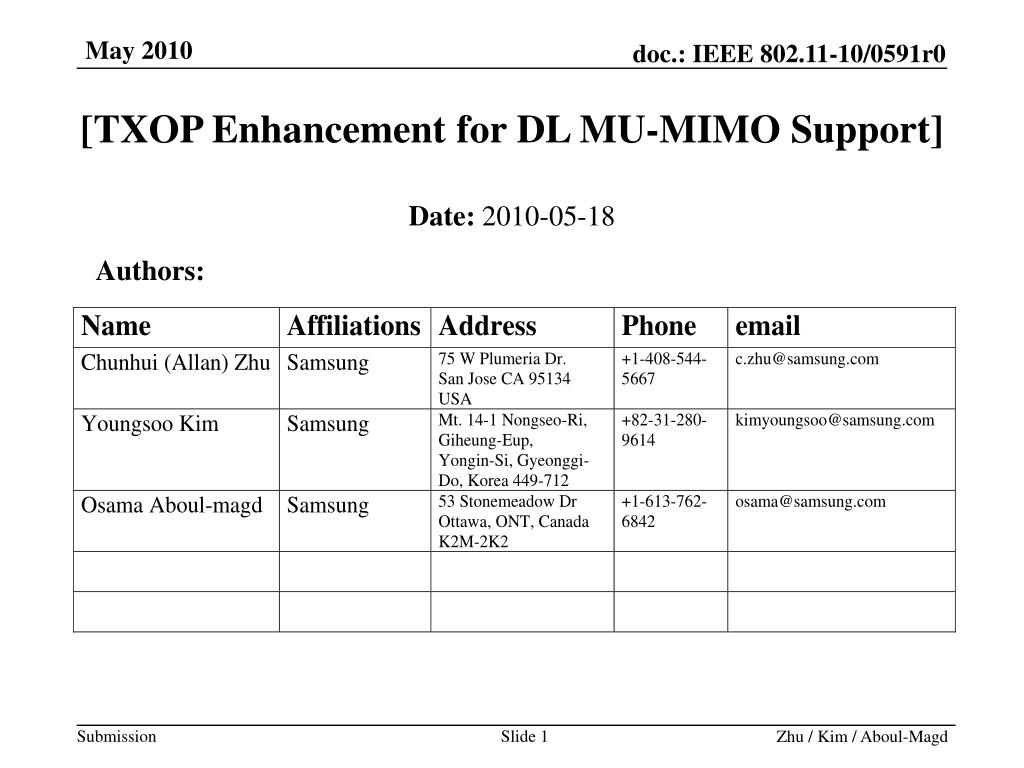 May 2010

doc.: IEEE 802.11-10/0591r0

[TXOP Enhancement for DL MU-MIMO Support]

Date: 2010-05-18

Authors:

| Name | Affiliations | Address | Phone | email |
|---|---|---|---|---|
| Chunhui (Allan) Zhu | Samsung | 75 W Plumeria Dr. San Jose CA 95134 USA | +1-408-544-5667 | c.zhu@samsung.com |
| Youngsoo Kim | Samsung | Mt. 14-1 Nongseo-Ri, Giheung-Eup, Yongin-Si, Gyeonggi-Do, Korea 449-712 | +82-31-280-9614 | kimyoungsoo@samsung.com |
| Osama Aboul-magd | Samsung | 53 Stonemeadow Dr Ottawa, ONT, Canada K2M-2K2 | +1-613-762-6842 | osama@samsung.com |
| | | | | |
| | | | | |

Submission

Slide 1

Zhu / Kim / Aboul-Magd